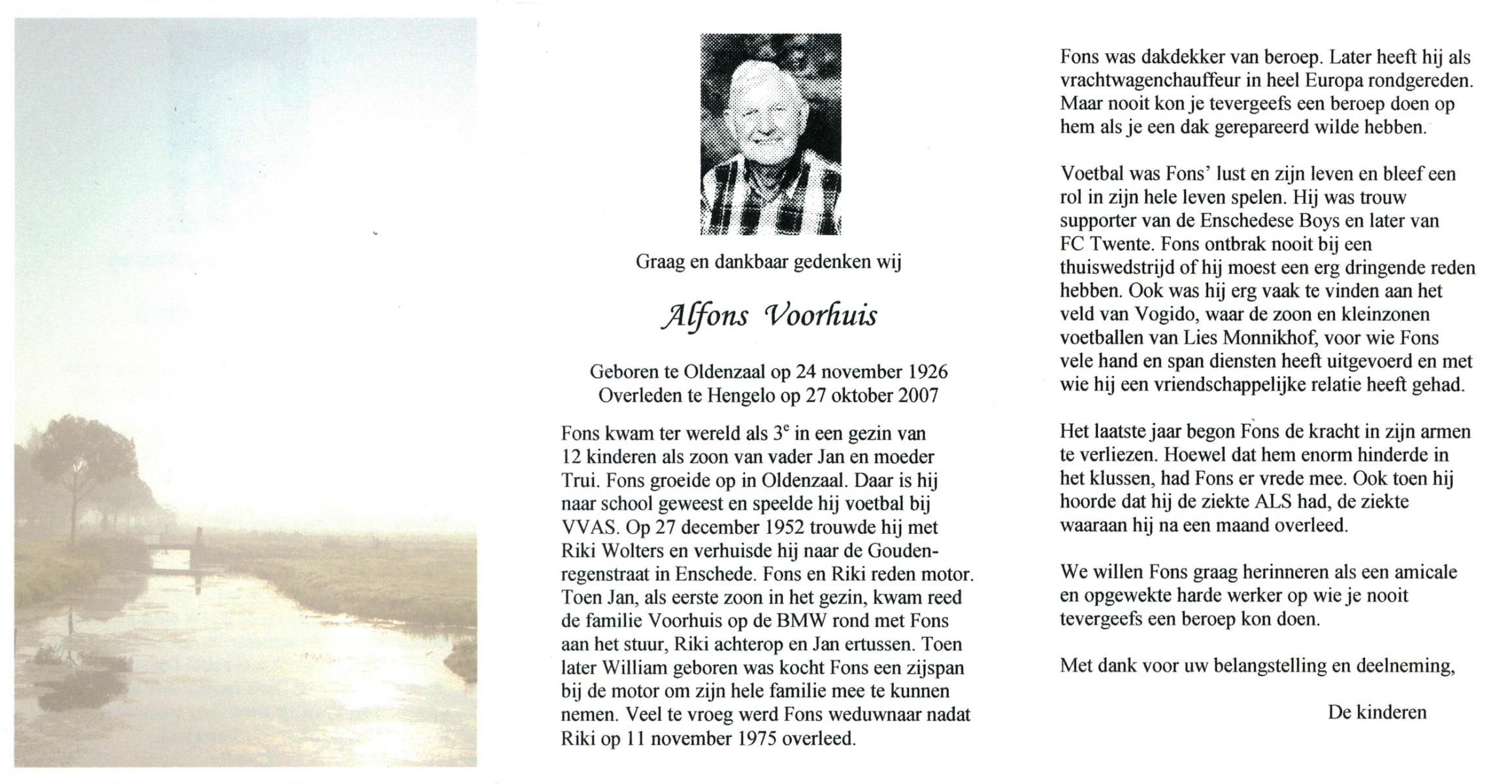 Graag en dankbaar gedenken wij

Alfons Voorhuis

Geboren te Oldenzaal op 24 november 1926
Overleden te Hengelo op 27 oktober 2007

Fons kwam ter wereld als 3$^e$ in een gezin van 12 kinderen als zoon van vader Jan en moeder Trui. Fons groeide op in Oldenzaal. Daar is hij naar school geweest en speelde hij voetbal bij VVAS. Op 27 december 1952 trouwde hij met Riki Wolters en verhuisde hij naar de Goudenregenstraat in Enschede. Fons en Riki reden motor. Toen Jan, als eerste zoon in het gezin, kwam reed de familie Voorhuis op de BMW rond met Fons aan het stuur, Riki achterop en Jan ertussen. Toen later William geboren was kocht Fons een zijspan bij de motor om zijn hele familie mee te kunnen nemen. Veel te vroeg werd Fons weduwnaar nadat Riki op 11 november 1975 overleed.

Fons was dakdekker van beroep. Later heeft hij als vrachtwagenchauffeur in heel Europa rondgereden. Maar nooit kon je tevergeefs een beroep doen op hem als je een dak gerepareerd wilde hebben.

Voetbal was Fons' lust en zijn leven en bleef een rol in zijn hele leven spelen. Hij was trouw supporter van de Enschedese Boys en later van FC Twente. Fons ontbrak nooit bij een thuiswedstrijd of hij moest een erg dringende reden hebben. Ook was hij erg vaak te vinden aan het veld van Vogido, waar de zoon en kleinzonen voetballen van Lies Monnikhof, voor wie Fons vele hand en span diensten heeft uitgevoerd en met wie hij een vriendschappelijke relatie heeft gehad.

Het laatste jaar begon Fons de kracht in zijn armen te verliezen. Hoewel dat hem enorm hinderde in het klussen, had Fons er vrede mee. Ook toen hij hoorde dat hij de ziekte ALS had, de ziekte waaraan hij na een maand overleed.

We willen Fons graag herinneren als een amicale en opgewekte harde werker op wie je nooit tevergeefs een beroep kon doen.

Met dank voor uw belangstelling en deelneming,

De kinderen